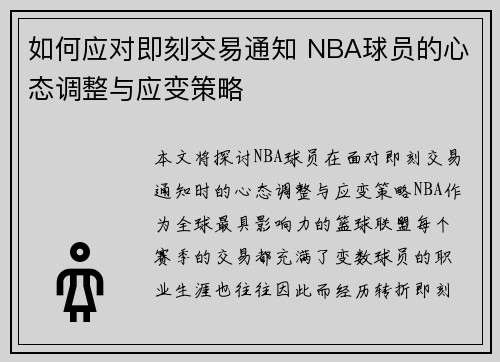 如何应对即刻交易通知 NBA球员的心态调整与应变策略

本文将探讨NBA球员在面对即刻交易通知时的心态调整与应变策略NBA作为全球最具影响力的篮球联盟每个赛季的交易都充满了变数球员的职业生涯也往往因此而经历转折即刻